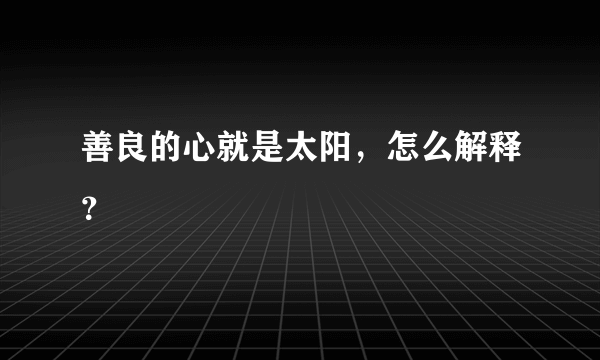 善良的心就是太阳，怎么解释？